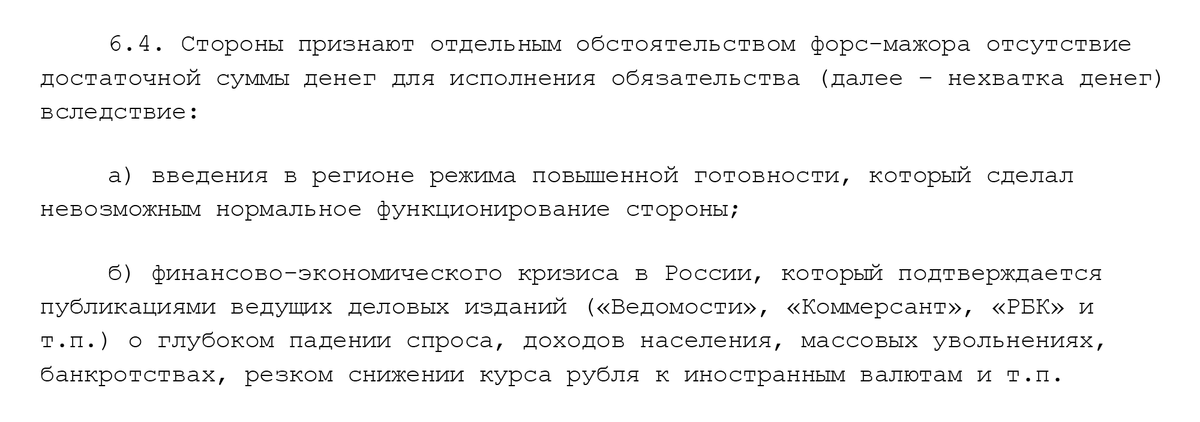 6.4. Стороны признают отдельным обстоятельством форс-мажора отсутствие достаточной суммы денег для исполнения обязательства (далее – нехватка денег) вследствие:

а) введения в регионе режима повышенной готовности, который сделал невозможным нормальное функционирование стороны;

б) финансово-экономического кризиса в России, который подтверждается публикациями ведущих деловых изданий («Ведомости», «Коммерсант», «РБК» и т.п.) о глубоком падении спроса, доходов населения, массовых увольнениях, банкротствах, резком снижении курса рубля к иностранным валютам и т.п.